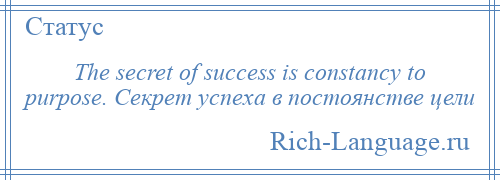 Статус

The secret of success is constancy to purpose. Секрет успеха в постоянстве цели

Rich-Language.ru